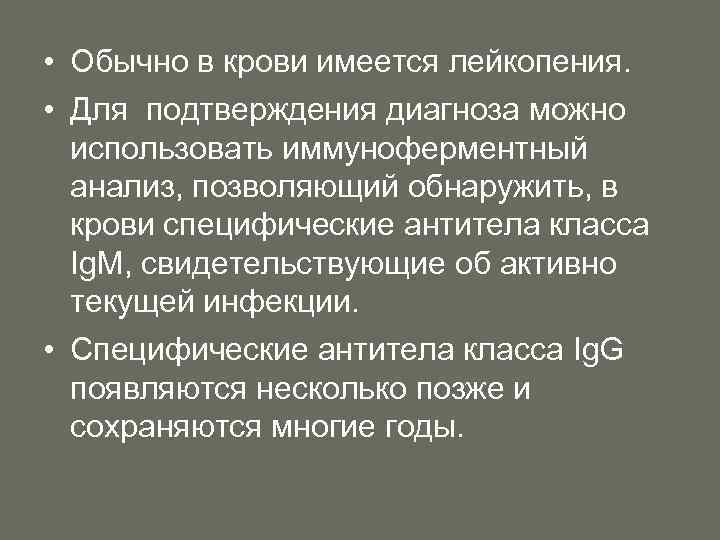 • Обычно в крови имеется лейкопения.

• Для подтверждения диагноза можно использовать иммуноферментный анализ, позволяющий обнаружить, в крови специфические антитела класса IgM, свидетельствующие об активно текущей инфекции.

• Специфические антитела класса IgG появляются несколько позже и сохраняются многие годы.